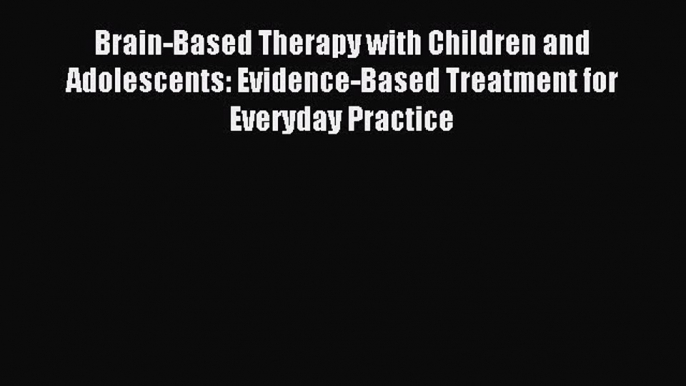 Brain-Based Therapy with Children and Adolescents: Evidence-Based Treatment for Everyday Practice